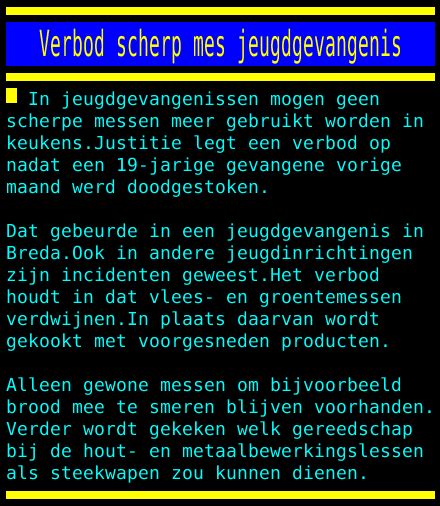 Verbod scherp mes jeugdgevangenis

In jeugdgevangenissen mogen geen scherpe messen meer gebruikt worden in keukens.Justitie legt een verbod op nadat een 19-jarige gevangene vorige maand werd doodgestoken.

Dat gebeurde in een jeugdgevangenis in Breda.Ook in andere jeugdinrichtingen zijn incidenten geweest.Het verbod houdt in dat vlees- en groentemessen verdwijnen.In plaats daarvan wordt gekookt met voorgesneden producten.

Alleen gewone messen om bijvoorbeeld brood mee te smeren blijven voorhanden. Verder wordt gekeken welk gereedschap bij de hout- en metaalbewerkingslessen als steekwapen zou kunnen dienen.